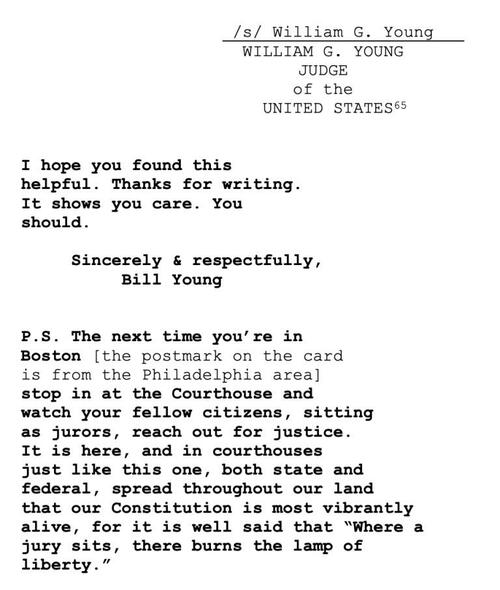 /s/ William G. Young
WILLIAM G. YOUNG
JUDGE
of the
UNITED STATES$^{65}$

I hope you found this helpful. Thanks for writing. It shows you care. You should.

Sincerely & respectfully,
Bill Young

P.S. The next time you're in Boston [the postmark on the card is from the Philadelphia area] stop in at the Courthouse and watch your fellow citizens, sitting as jurors, reach out for justice. It is here, and in courthouses just like this one, both state and federal, spread throughout our land that our Constitution is most vibrantly alive, for it is well said that "Where a jury sits, there burns the lamp of liberty."